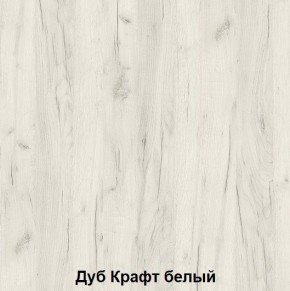 Дуб Крафт белый